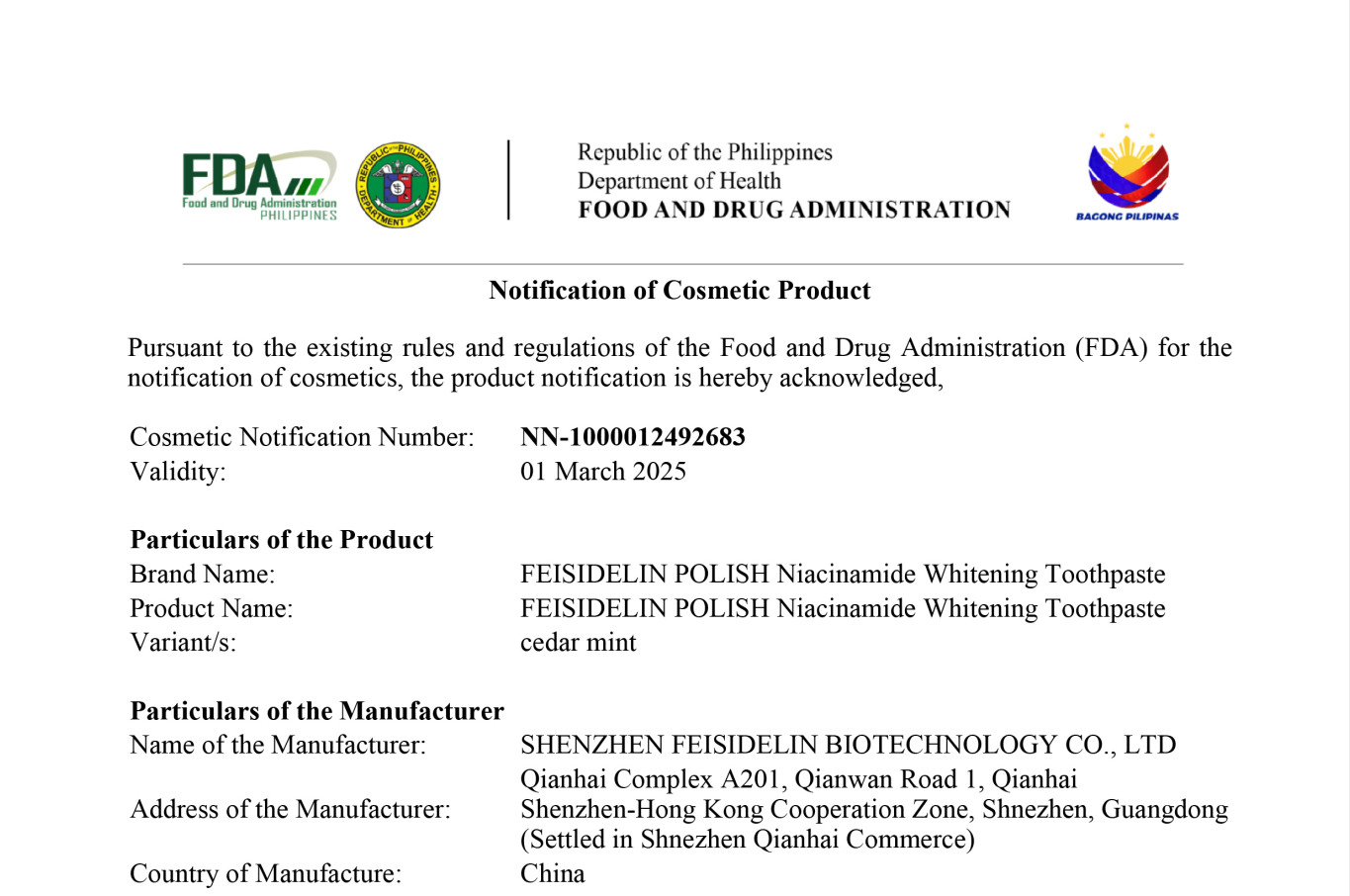 FDA
Food and Drug Administration
PHILIPPINES

REPUBLIC OF THE PHILIPPINES
DEPARTMENT OF HEALTH

Republic of the Philippines
Department of Health
FOOD AND DRUG ADMINISTRATION

BAGONG PILIPINAS

Notification of Cosmetic Product

Pursuant to the existing rules and regulations of the Food and Drug Administration (FDA) for the notification of cosmetics, the product notification is hereby acknowledged,

Cosmetic Notification Number: NN-1000012492683
Validity: 01 March 2025

Particulars of the Product
Brand Name: FEISIDELIN POLISH Niacinamide Whitening Toothpaste
Product Name: FEISIDELIN POLISH Niacinamide Whitening Toothpaste
Variant/s: cedar mint

Particulars of the Manufacturer
Name of the Manufacturer: SHENZHEN FEISIDELIN BIOTECHNOLOGY CO., LTD
Address of the Manufacturer: Qianhai Complex A201, Qianwan Road 1, Qianhai Shenzhen-Hong Kong Cooperation Zone, Shnezhen, Guangdong (Settled in Shnezhen Qianhai Commerce)
Country of Manufacture: China